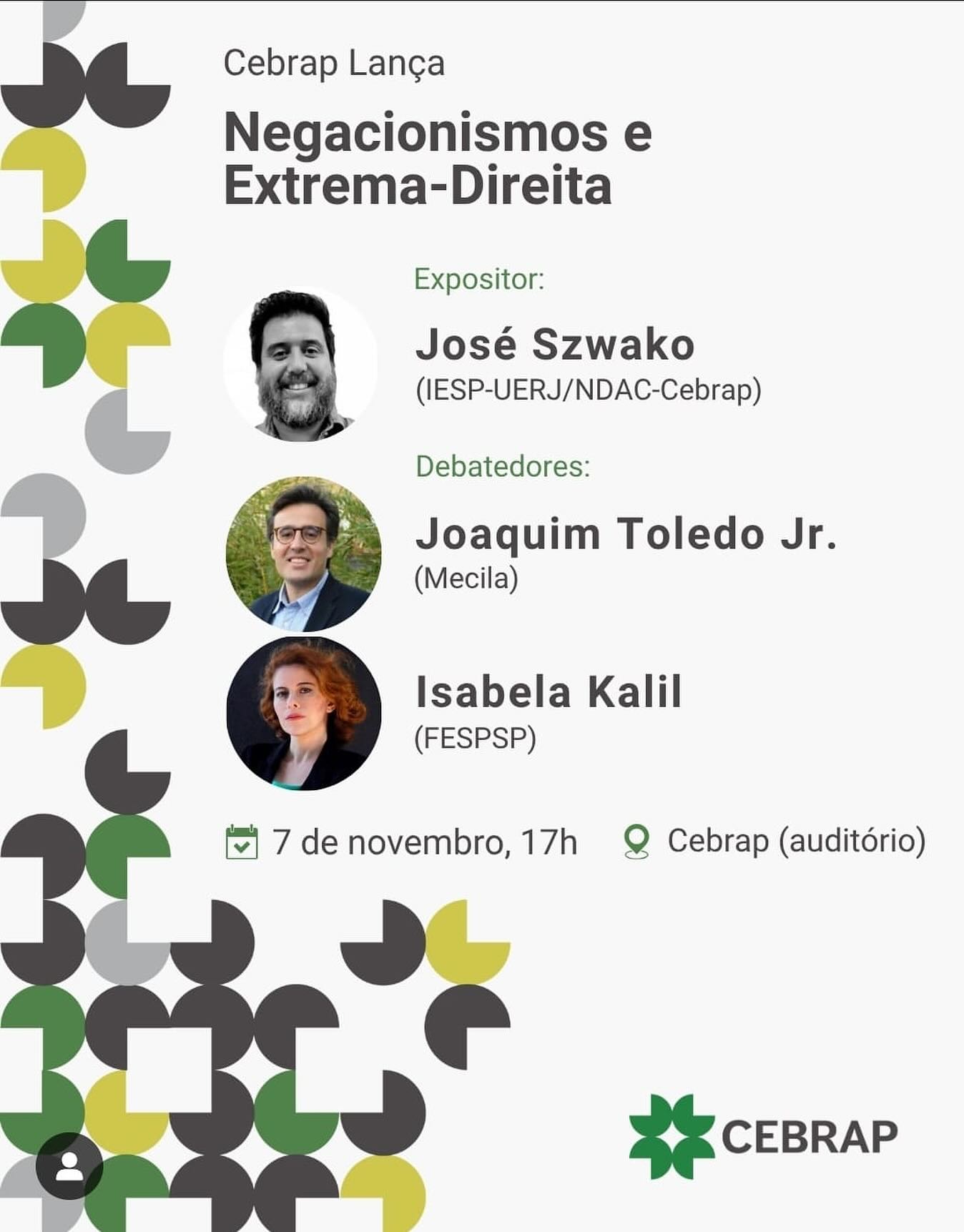 Cebrap Lança

Negacionismos e Extrema-Direita

Expositor:

José Szwako
(IESP-UERJ/NDAC-Cebrap)

Debatedores:

Joaquim Toledo Jr.
(Mecila)

Isabela Kalil
(FESPSP)

7 de novembro, 17h

Cebrap (auditório)

CEBRAP